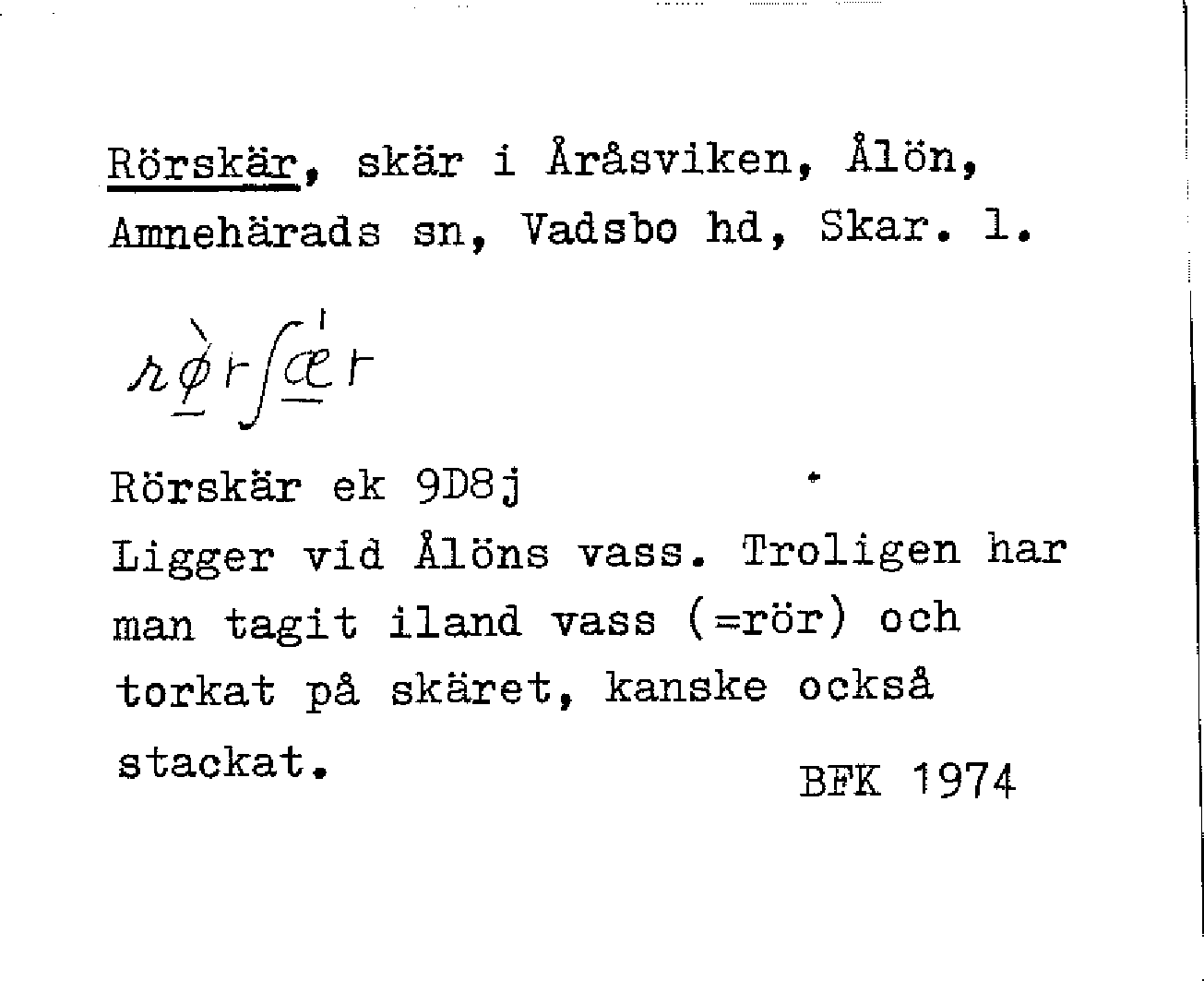 Rörskär, skär i Åråsviken, Ålön, Amnehärads sn, Vadsbo hd, Skar. l.

rø̀rʃǽr

Rörskär ek 9D8j

Ligger vid Ålöns vass. Troligen har man tagit iland vass (=rör) och torkat på skäret, kanske också stackat.

BFK 1974